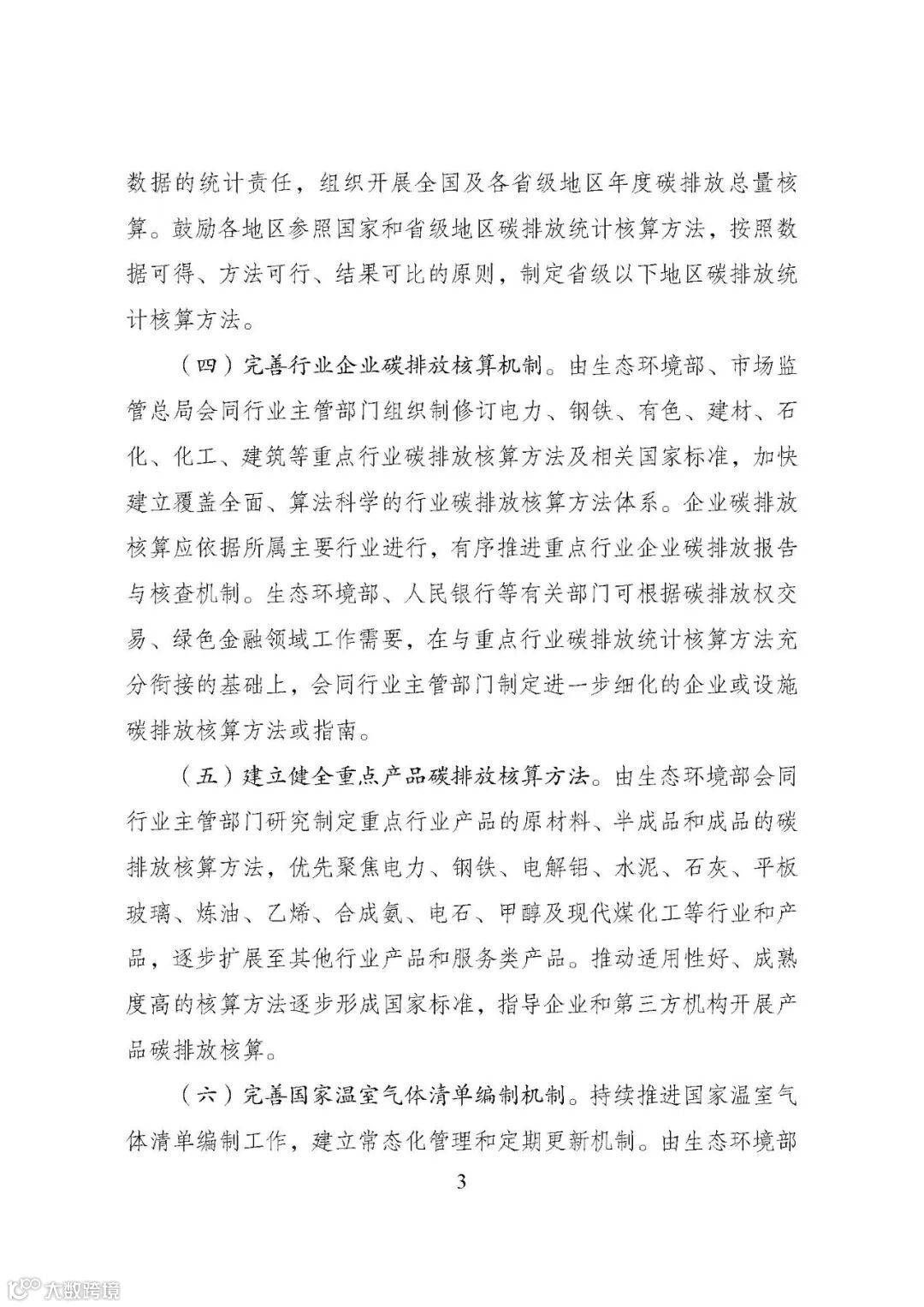 数据的统计责任，组织开展全国及各省级地区年度碳排放总量核算。鼓励各地区参照国家和省级地区碳排放统计核算方法，按照数据可得、方法可行、结果可比的原则，制定省级以下地区碳排放统计核算方法。

（四）完善行业企业碳排放核算机制。由生态环境部、市场监管总局会同行业主管部门组织制修订电力、钢铁、有色、建材、石化、化工、建筑等重点行业碳排放核算方法及相关国家标准，加快建立覆盖全面、算法科学的行业碳排放核算方法体系。企业碳排放核算应依据所属主要行业进行，有序推进重点行业企业碳排放报告与核查机制。生态环境部、人民银行等有关部门可根据碳排放权交易、绿色金融领域工作需要，在与重点行业碳排放统计核算方法充分衔接的基础上，会同行业主管部门制定进一步细化的企业或设施碳排放核算方法或指南。

（五）建立健全重点产品碳排放核算方法。由生态环境部会同行业主管部门研究制定重点行业产品的原材料、半成品和成品的碳排放核算方法，优先聚焦电力、钢铁、电解铝、水泥、石灰、平板玻璃、炼油、乙烯、合成氨、电石、甲醇及现代煤化工等行业和产品，逐步扩展至其他行业产品和服务类产品。推动适用性好、成熟度高的核算方法逐步形成国家标准，指导企业和第三方机构开展产品碳排放核算。

（六）完善国家温室气体清单编制机制。持续推进国家温室气体清单编制工作，建立常态化管理和定期更新机制。由生态环境部

3

大数跨境